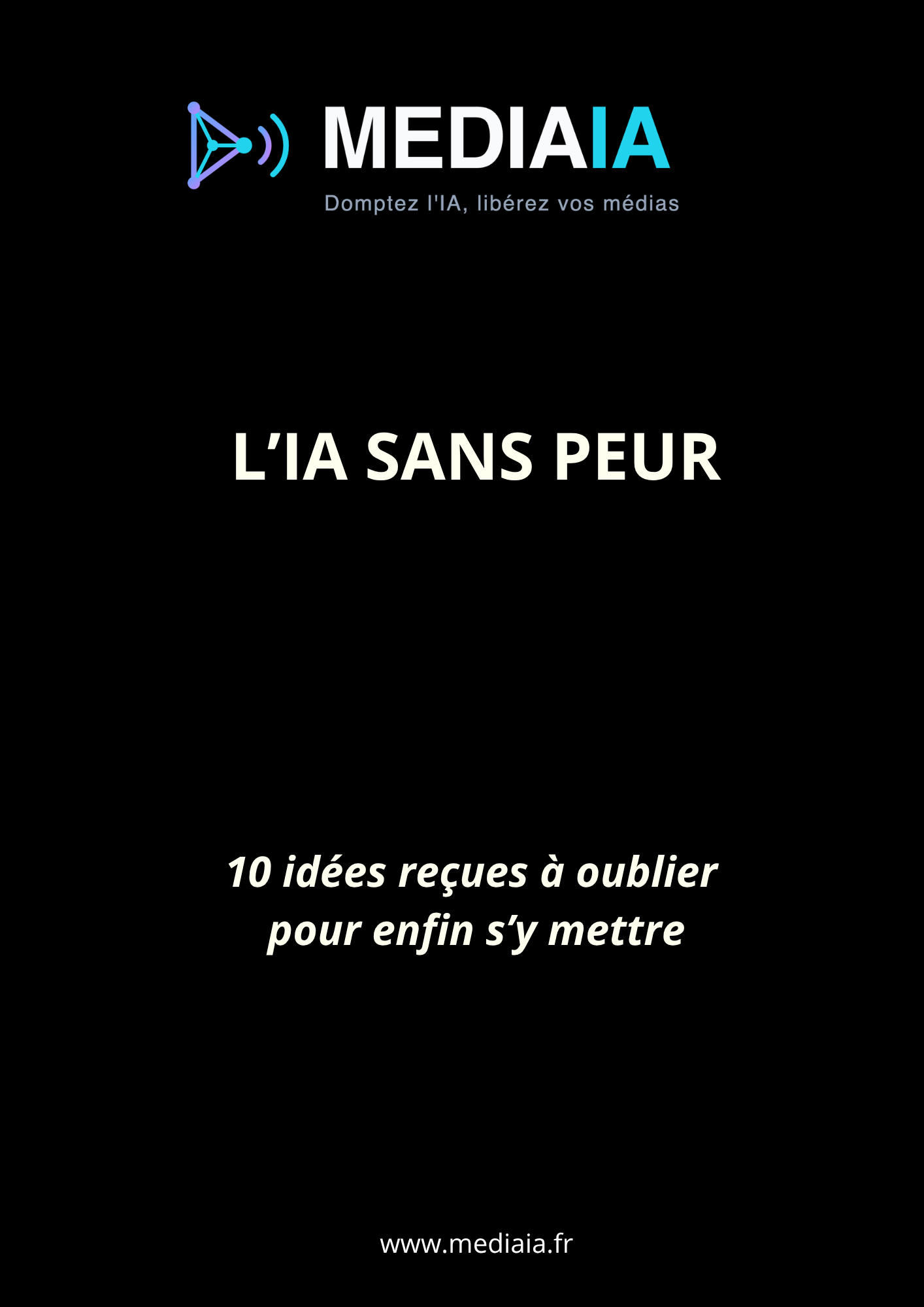 MEDIAIA

Domptez l'IA, libérez vos médias

L'IA SANS PEUR

10 idées reçues à oublier pour enfin s'y mettre

www.mediaia.fr